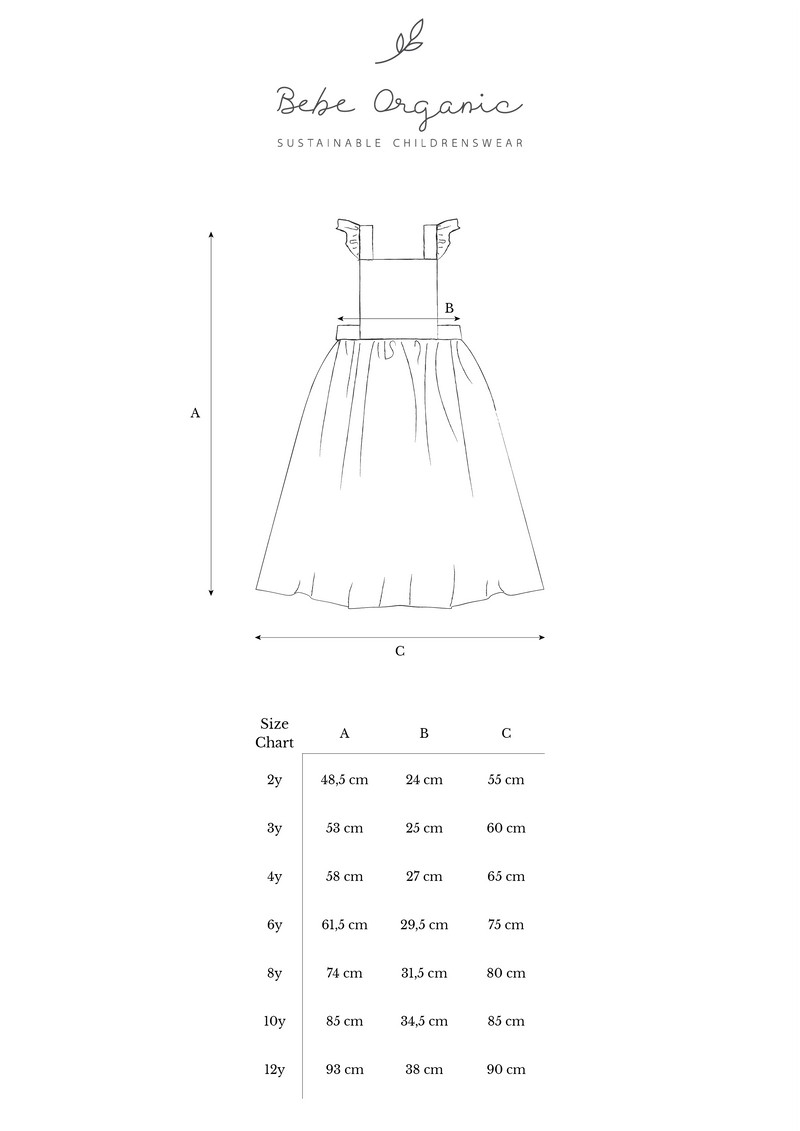 Bebe Organic

SUSTAINABLE CHILDRENSWEAR

B

A

C

| Size Chart | A | B | C |
|---|---|---|---|
| 2y | 48,5 cm | 24 cm | 55 cm |
| 3y | 53 cm | 25 cm | 60 cm |
| 4y | 58 cm | 27 cm | 65 cm |
| 6y | 61,5 cm | 29,5 cm | 75 cm |
| 8y | 74 cm | 31,5 cm | 80 cm |
| 10y | 85 cm | 34,5 cm | 85 cm |
| 12y | 93 cm | 38 cm | 90 cm |